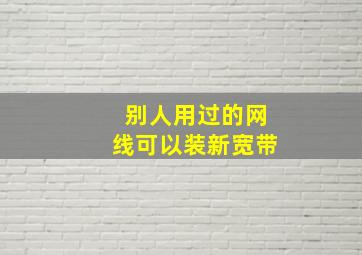 别人用过的网线可以装新宽带